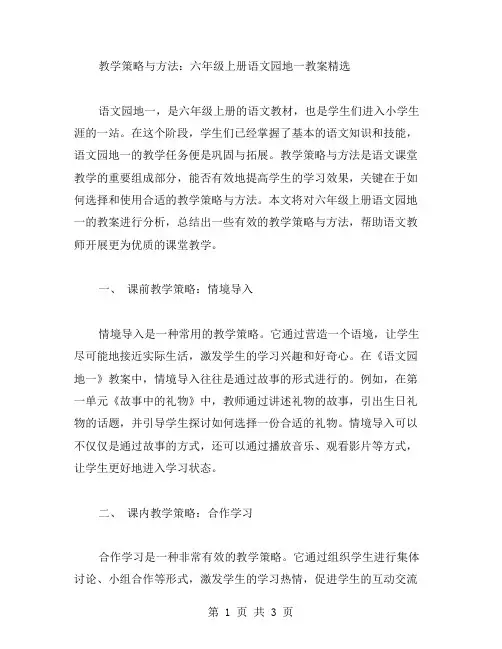 教学策略与方法：六年级上册语文园地一教案精选

语文园地一，是六年级上册的语文教材，也是学生们进入小学生涯的一站。在这个阶段，学生们已经掌握了基本的语文知识和技能，语文园地一的教学任务便是巩固与拓展。教学策略与方法是语文课堂教学的重要组成部分，能否有效地提高学生的学习效果，关键在于如何选择和使用合适的教学策略与方法。本文将对六年级上册语文园地一的教案进行分析，总结出一些有效的教学策略与方法，帮助语文教师开展更为优质的课堂教学。

一、 课前教学策略：情境导入

情境导入是一种常用的教学策略。它通过营造一个语境，让学生尽可能地接近实际生活，激发学生的学习兴趣和好奇心。在《语文园地一》教案中，情境导入往往是通过故事的形式进行的。例如，在第一单元《故事中的礼物》中，教师通过讲述礼物的故事，引出生日礼物的话题，并引导学生探讨如何选择一份合适的礼物。情境导入可以不仅仅是通过故事的方式，还可以通过播放音乐、观看影片等方式，让学生更好地进入学习状态。

二、 课内教学策略：合作学习

合作学习是一种非常有效的教学策略。它通过组织学生进行集体讨论、小组合作等形式，激发学生的学习热情，促进学生的互动交流

第 1 页 共 3 页